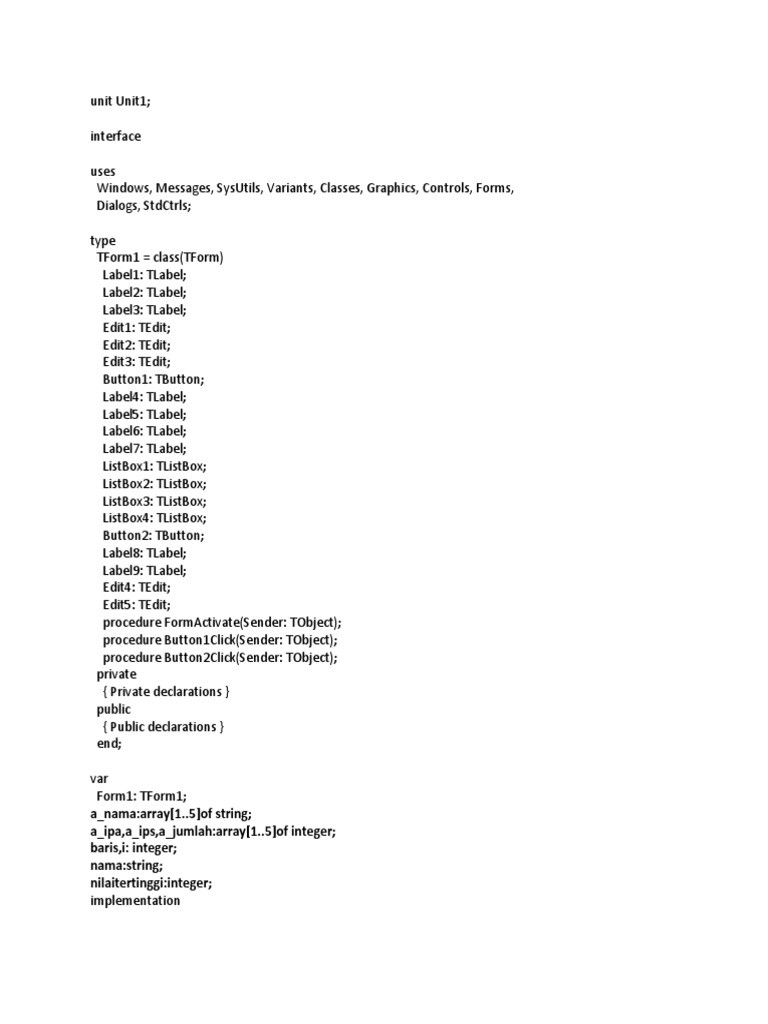 unit Unit1;

interface

uses
Windows, Messages, SysUtils, Variants, Classes, Graphics, Controls, Forms,
Dialogs, StdCtrls;

type
TForm1 = class(TForm)
Label1: TLabel;
Label2: TLabel;
Label3: TLabel;
Edit1: TEdit;
Edit2: TEdit;
Edit3: TEdit;
Button1: TButton;
Label4: TLabel;
Label5: TLabel;
Label6: TLabel;
Label7: TLabel;
ListBox1: TListBox;
ListBox2: TListBox;
ListBox3: TListBox;
ListBox4: TListBox;
Button2: TButton;
Label8: TLabel;
Label9: TLabel;
Edit4: TEdit;
Edit5: TEdit;
procedure FormActivate(Sender: TObject);
procedure Button1Click(Sender: TObject);
procedure Button2Click(Sender: TObject);
private
{ Private declarations }
public
{ Public declarations }
end;

var
Form1: TForm1;
a_nama:array[1..5]of string;
a_ipa,a_ips,a_jumlah:array[1..5]of integer;
baris,i: integer;
nama:string;
nilaitertinggi:integer;
implementation